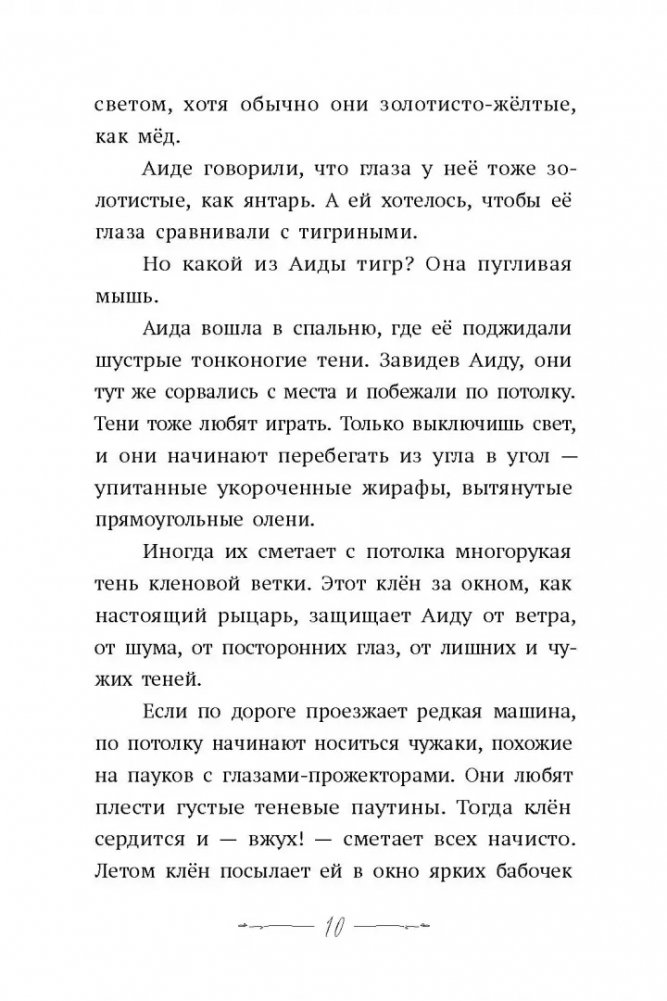 светом, хотя обычно они золотисто-жёлтые, как мёд.

Аиде говорили, что глаза у неё тоже золотистые, как янтарь. А ей хотелось, чтобы её глаза сравнивали с тигриными.

Но какой из Аиды тигр? Она пугливая мышь.

Аида вошла в спальню, где её поджидали шустрые тонконогие тени. Завидев Аиду, они тут же сорвались с места и побежали по потолку. Тени тоже любят играть. Только выключишь свет, и они начинают перебегать из угла в угол — упитанные укороченные жирафы, вытянутые прямоугольные олени.

Иногда их сметает с потолка многорукая тень кленовой ветки. Этот клён за окном, как настоящий рыцарь, защищает Аиду от ветра, от шума, от посторонних глаз, от лишних и чужих теней.

Если по дороге проезжает редкая машина, по потолку начинают носиться чужаки, похожие на пауков с глазами-прожекторами. Они любят плести густые теневые паутины. Тогда клён сердится и — вжух! — сметает всех начисто. Летом клён посылает ей в окно ярких бабочек

10